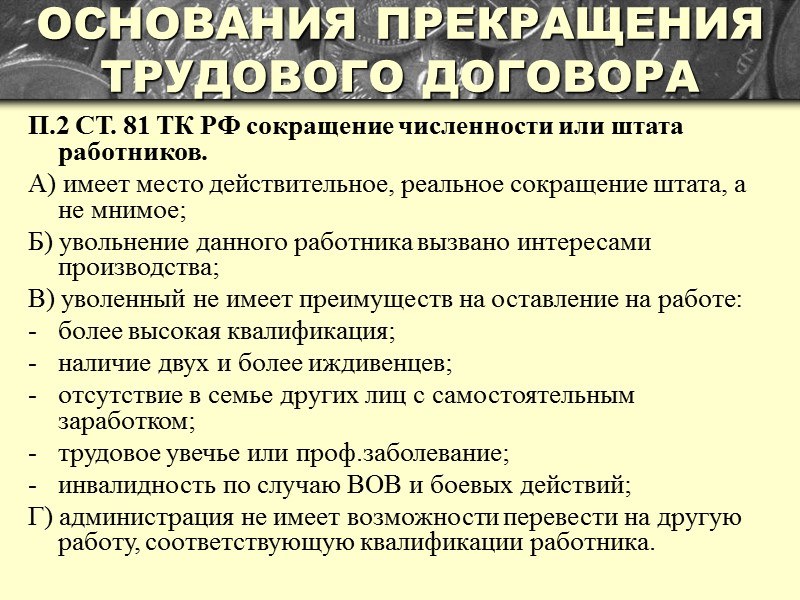 ОСНОВАНИЯ ПРЕКРАЩЕНИЯ ТРУДОВОГО ДОГОВОРА

П.2 СТ. 81 ТК РФ сокращение численности или штата работников.

А) имеет место действительное, реальное сокращение штата, а не мнимое;

Б) увольнение данного работника вызвано интересами производства;

В) уволенный не имеет преимуществ на оставление на работе:

- более высокая квалификация;

- наличие двух и более иждивенцев;

- отсутствие в семье других лиц с самостоятельным заработком;

- трудовое увечье или проф.заболевание;

- инвалидность по случаю ВОВ и боевых действий;

Г) администрация не имеет возможности перевести на другую работу, соответствующую квалификации работника.